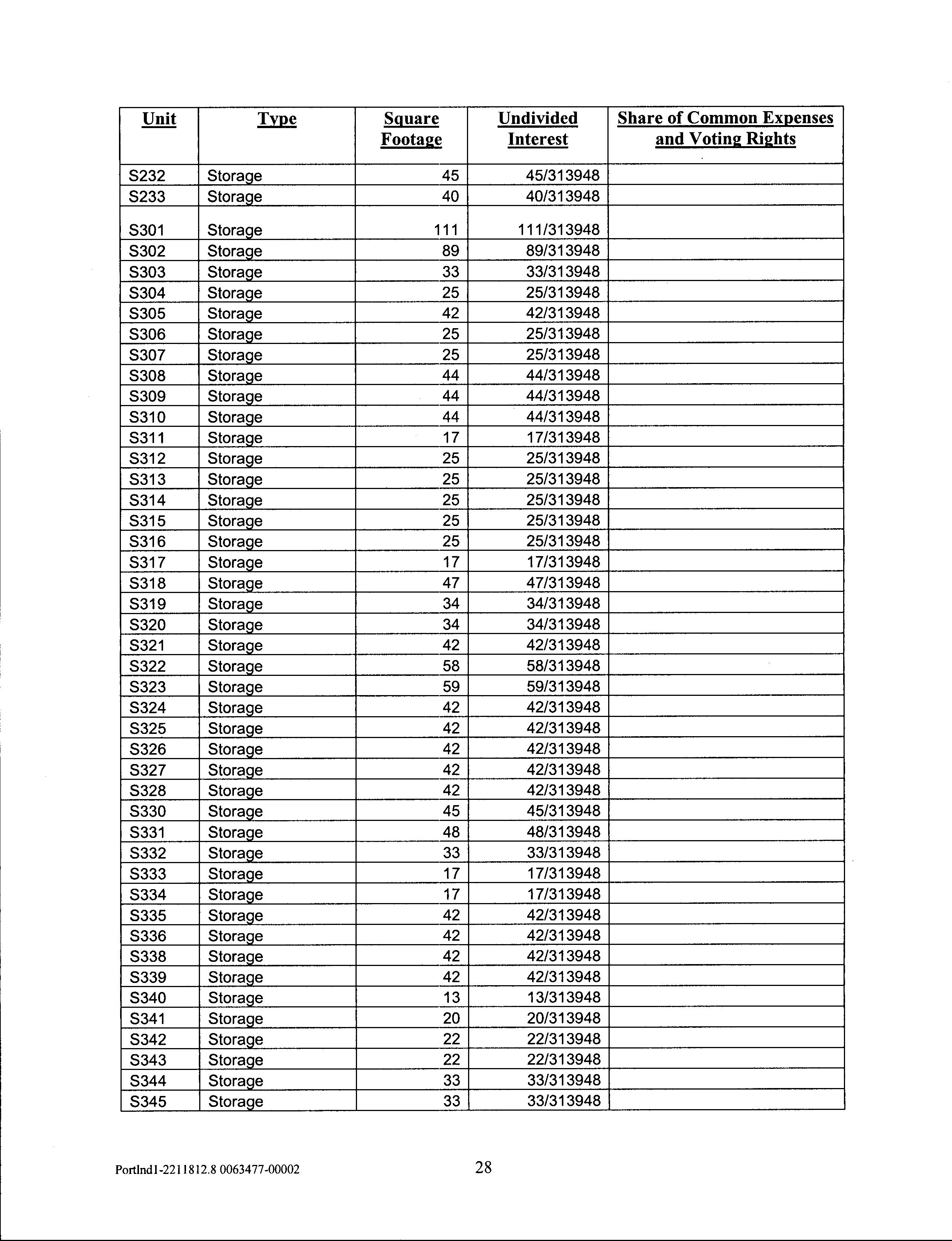 | Unit | Type | Square Footage | Undivided Interest | Share of Common Expenses and Voting Rights |
|---|---|---|---|---|
| S232 | Storage | 45 | 45/313948 | |
| S233 | Storage | 40 | 40/313948 | |
| S301 | Storage | 111 | 111/313948 | |
| S302 | Storage | 89 | 89/313948 | |
| S303 | Storage | 33 | 33/313948 | |
| S304 | Storage | 25 | 25/313948 | |
| S305 | Storage | 42 | 42/313948 | |
| S306 | Storage | 25 | 25/313948 | |
| S307 | Storage | 25 | 25/313948 | |
| S308 | Storage | 44 | 44/313948 | |
| S309 | Storage | 44 | 44/313948 | |
| S310 | Storage | 44 | 44/313948 | |
| S311 | Storage | 17 | 17/313948 | |
| S312 | Storage | 25 | 25/313948 | |
| S313 | Storage | 25 | 25/313948 | |
| S314 | Storage | 25 | 25/313948 | |
| S315 | Storage | 25 | 25/313948 | |
| S316 | Storage | 25 | 25/313948 | |
| S317 | Storage | 17 | 17/313948 | |
| S318 | Storage | 47 | 47/313948 | |
| S319 | Storage | 34 | 34/313948 | |
| S320 | Storage | 34 | 34/313948 | |
| S321 | Storage | 42 | 42/313948 | |
| S322 | Storage | 58 | 58/313948 | |
| S323 | Storage | 59 | 59/313948 | |
| S324 | Storage | 42 | 42/313948 | |
| S325 | Storage | 42 | 42/313948 | |
| S326 | Storage | 42 | 42/313948 | |
| S327 | Storage | 42 | 42/313948 | |
| S328 | Storage | 42 | 42/313948 | |
| S330 | Storage | 45 | 45/313948 | |
| S331 | Storage | 48 | 48/313948 | |
| S332 | Storage | 33 | 33/313948 | |
| S333 | Storage | 17 | 17/313948 | |
| S334 | Storage | 17 | 17/313948 | |
| S335 | Storage | 42 | 42/313948 | |
| S336 | Storage | 42 | 42/313948 | |
| S338 | Storage | 42 | 42/313948 | |
| S339 | Storage | 42 | 42/313948 | |
| S340 | Storage | 13 | 13/313948 | |
| S341 | Storage | 20 | 20/313948 | |
| S342 | Storage | 22 | 22/313948 | |
| S343 | Storage | 22 | 22/313948 | |
| S344 | Storage | 33 | 33/313948 | |
| S345 | Storage | 33 | 33/313948 | |

Portlnd1-2211812.8 0063477-00002

28